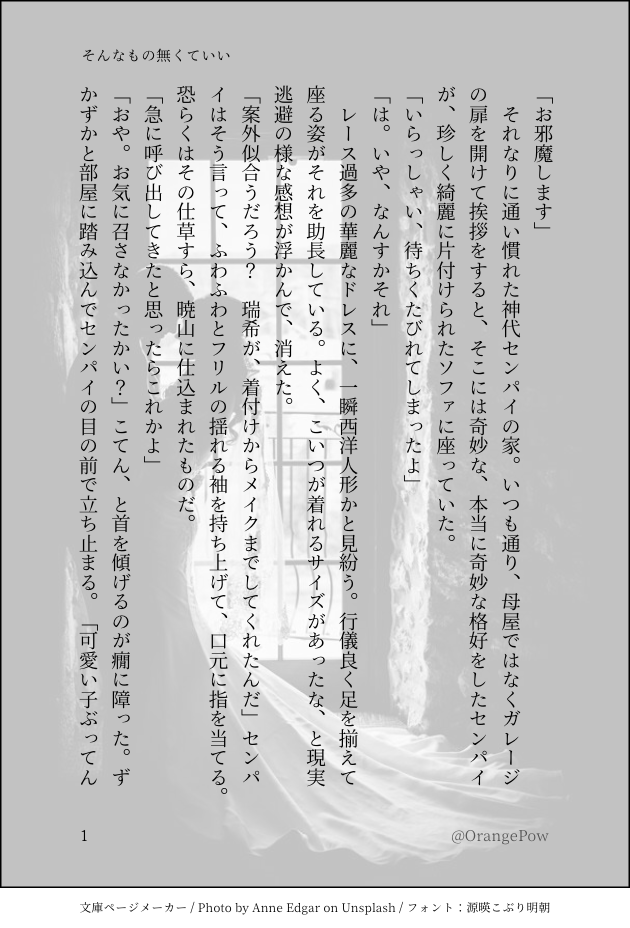 そんなもの無くていい

「お邪魔します」

それなりに通い慣れた神代センパイの家。いつも通り、母屋ではなくガレージの扉を開けて挨拶をすると、そこには奇妙な、本当に奇妙な格好をしたセンパイが、珍しく綺麗に片付けられたソファに座っていた。

「いらっしゃい、待ちくたびれてしまったよ」

「は。いや、なんすかそれ」

レース過多の華麗なドレスに、一瞬西洋人形かと見紛う。行儀良く足を揃えて座る姿がそれを助長している。よく、こいつが着れるサイズがあったな、と現実逃避の様な感想が浮かんで、消えた。

「案外似合うだろう？　瑞希が、着付けからメイクまでしてくれたんだ」センパイはそう言って、ふわふわとフリルの揺れる袖を持ち上げて、口元に指を当てる。恐らくはその仕草すら、暁山に仕込まれたものだ。

「急に呼び出してきたと思ったらこれかよ」

「おや。お気に召さなかったかい？」こてん、と首を傾げるのが癇に障った。ずかずかと部屋に踏み込んでセンパイの目の前で立ち止まる。「可愛い子ぶってん

1

@OrangePow

文庫ページメーカー / Photo by Anne Edgar on Unsplash / フォント：源暎こぶり明朝